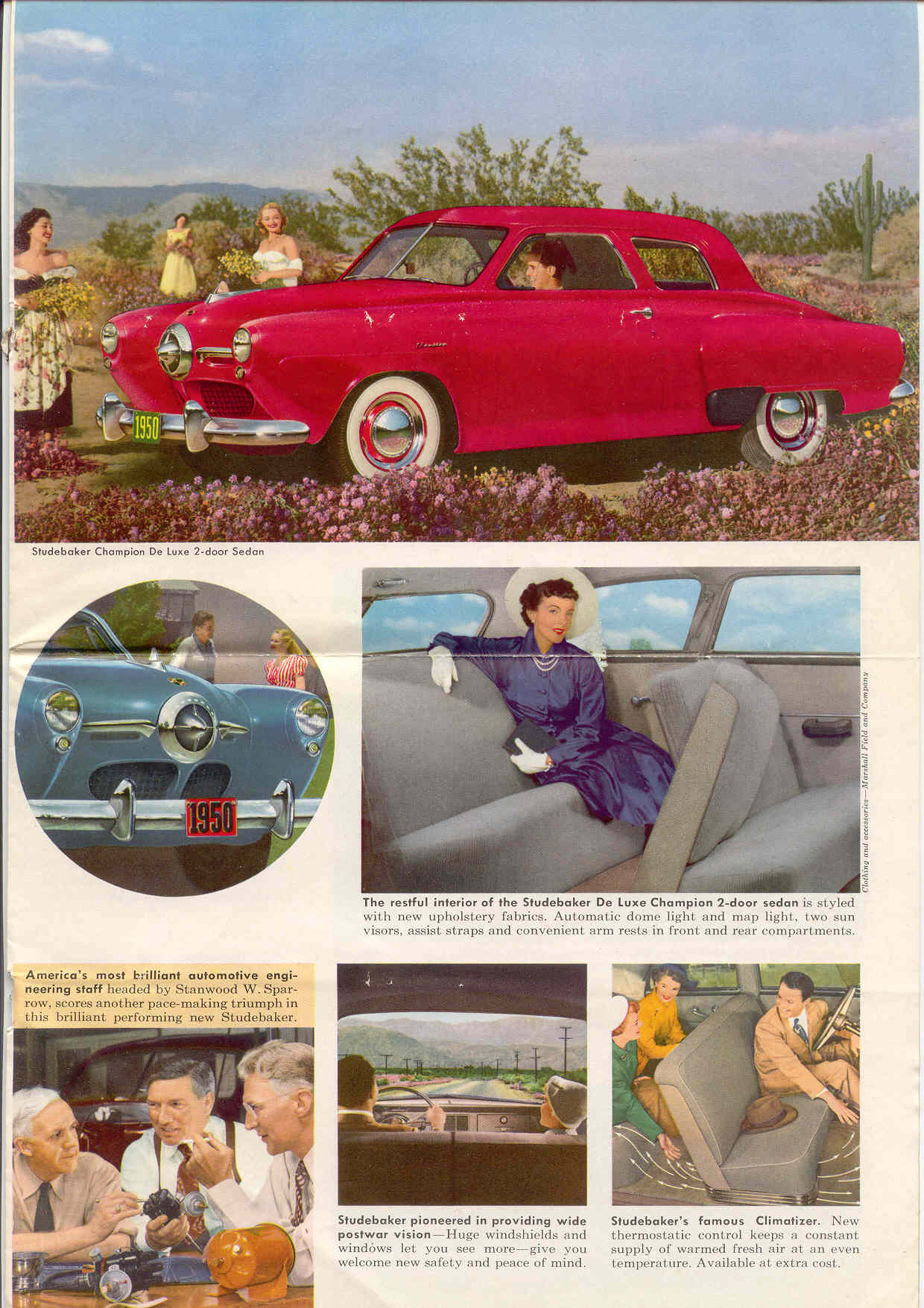 1950

Studebaker Champion De Luxe 2-door Sedan

1950

Clothing and accessories—Marshall Field and Company

The restful interior of the Studebaker De Luxe Champion 2-door sedan is styled with new upholstery fabrics. Automatic dome light and map light, two sun visors, assist straps and convenient arm rests in front and rear compartments.

America's most brilliant automotive engineering staff headed by Stanwood W. Sparrow, scores another pace-making triumph in this brilliant performing new Studebaker.

Studebaker pioneered in providing wide postwar vision—Huge windshields and windows let you see more—give you welcome new safety and peace of mind.

Studebaker's famous Climatizer. New thermostatic control keeps a constant supply of warmed fresh air at an even temperature. Available at extra cost.